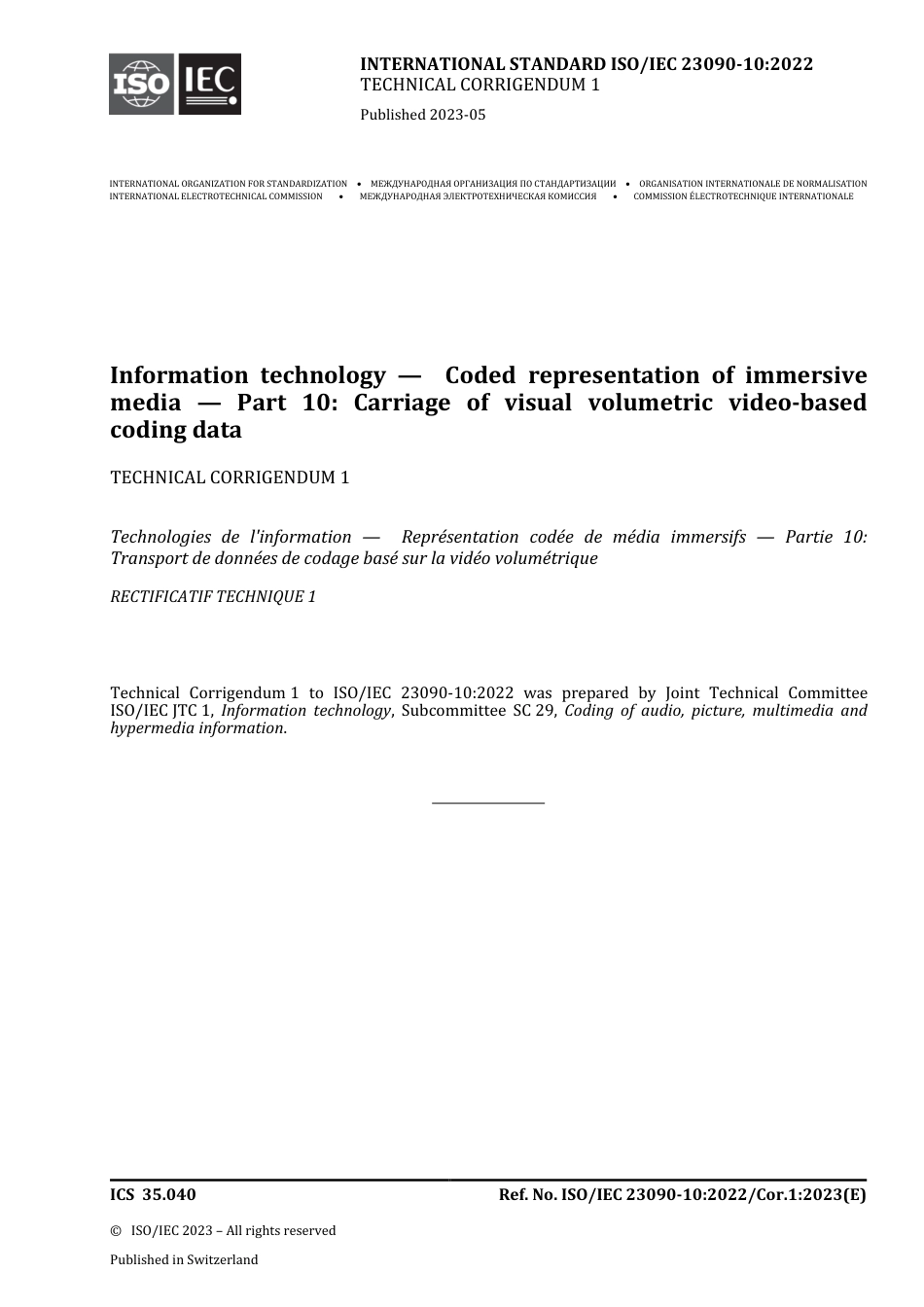 ISO IEC

INTERNATIONAL STANDARD ISO/IEC 23090-10:2022
TECHNICAL CORRIGENDUM 1

Published 2023-05

INTERNATIONAL ORGANIZATION FOR STANDARDIZATION • МЕЖДУНАРОДНАЯ ОРГАНИЗАЦИЯ ПО СТАНДАРТИЗАЦИИ • ORGANISATION INTERNATIONALE DE NORMALISATION
INTERNATIONAL ELECTROTECHNICAL COMMISSION • МЕЖДУНАРОДНАЯ ЭЛЕКТРОТЕХНИЧЕСКАЯ КОМИССИЯ • COMMISSION ÉLECTROTECHNIQUE INTERNATIONALE

Information technology — Coded representation of immersive media — Part 10: Carriage of visual volumetric video-based coding data

TECHNICAL CORRIGENDUM 1

Technologies de l'information — Représentation codée de média immersifs — Partie 10: Transport de données de codage basé sur la vidéo volumétrique

RECTIFICATIF TECHNIQUE 1

Technical Corrigendum 1 to ISO/IEC 23090-10:2022 was prepared by Joint Technical Committee ISO/IEC JTC 1, Information technology, Subcommittee SC 29, Coding of audio, picture, multimedia and hypermedia information.

ICS 35.040

Ref. No. ISO/IEC 23090-10:2022/Cor.1:2023(E)

© ISO/IEC 2023 – All rights reserved

Published in Switzerland